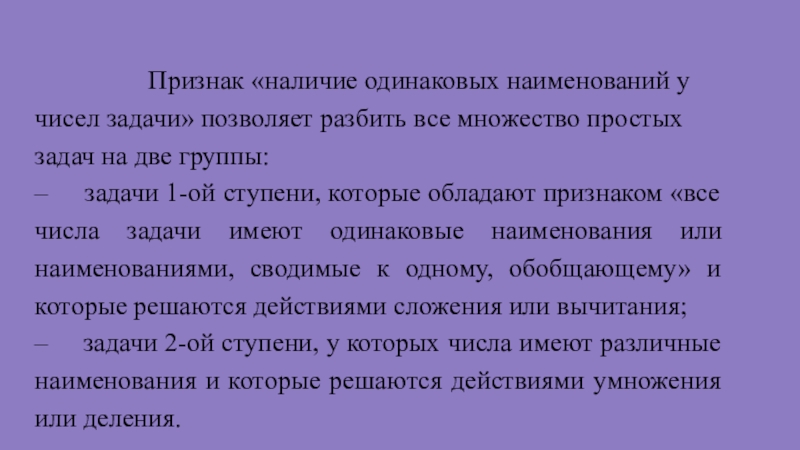 Признак «наличие одинаковых наименований у чисел задачи» позволяет разбить все множество простых задач на две группы:

– задачи 1-ой ступени, которые обладают признаком «все числа задачи имеют одинаковые наименования или наименованиями, сводимые к одному, обобщающему» и которые решаются действиями сложения или вычитания;

– задачи 2-ой ступени, у которых числа имеют различные наименования и которые решаются действиями умножения или деления.